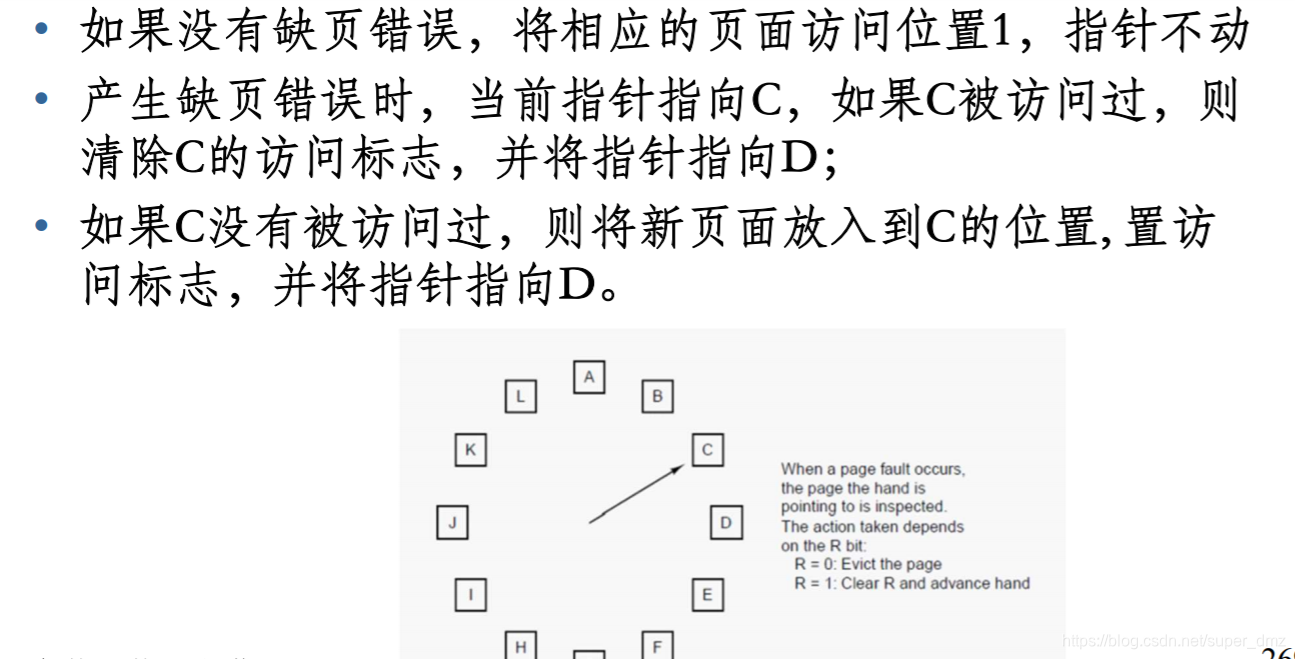 • 如果没有缺页错误，将相应的页面访问位置1，指针不动
• 产生缺页错误时，当前指针指向C，如果C被访问过，则清除C的访问标志，并将指针指向D；
• 如果C没有被访问过，则将新页面放入到C的位置，置访问标志，并将指针指向D。

A
B
C
D
E
F
H
I
J
K
L

When a page fault occurs, the page the hand is pointing to is inspected. The action taken depends on the R bit:
R = 0: Evict the page
R = 1: Clear R and advance hand

https://blog.csdn.net/super_dmz

26